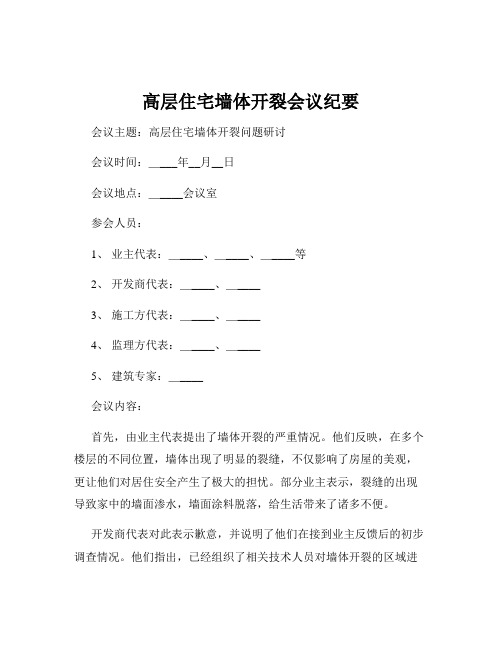 高层住宅墙体开裂会议纪要

会议主题：高层住宅墙体开裂问题研讨

会议时间：_____年__月__日

会议地点：______会议室

参会人员：

1、 业主代表：______、______、______等

2、 开发商代表：______、______

3、 施工方代表：______、______

4、 监理方代表：______、______

5、 建筑专家：______

会议内容：

首先，由业主代表提出了墙体开裂的严重情况。他们反映，在多个楼层的不同位置，墙体出现了明显的裂缝，不仅影响了房屋的美观，更让他们对居住安全产生了极大的担忧。部分业主表示，裂缝的出现导致家中的墙面渗水，墙面涂料脱落，给生活带来了诸多不便。

开发商代表对此表示歉意，并说明了他们在接到业主反馈后的初步调查情况。他们指出，已经组织了相关技术人员对墙体开裂的区域进